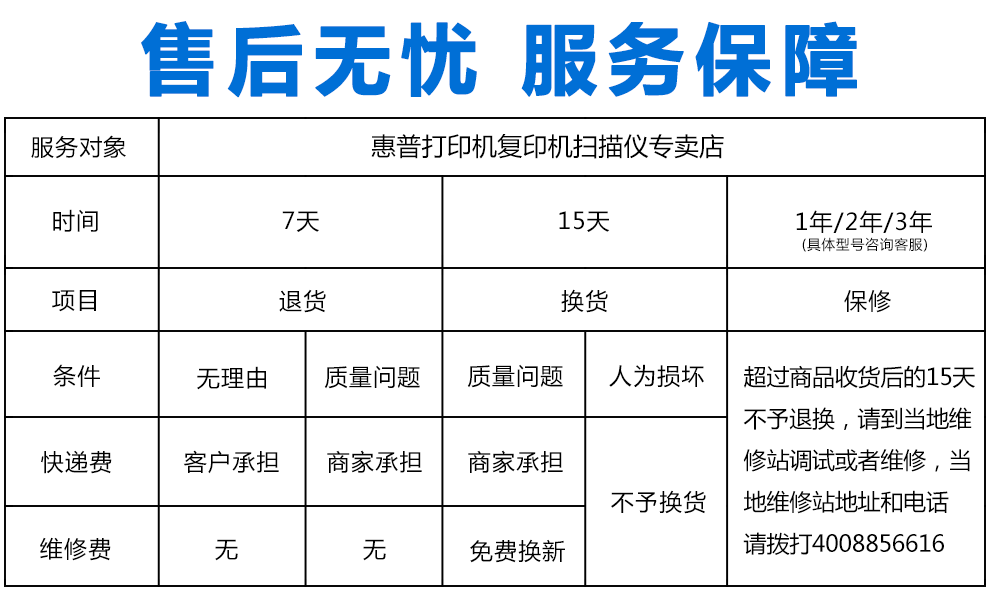 售后无忧 服务保障

| 服务对象 | 惠普打印机复印机扫描仪专卖店 | | | | |
|---|---|---|---|---|---|
| 时间 | 7天 | | 15天 | | 1年/2年/3年 (具体型号咨询客服) |
| 项目 | 退货 | | 换货 | | 保修 |
| 条件 | 无理由 | 质量问题 | 质量问题 | 人为损坏 | 超过商品收货后的15天不予退换，请到当地维修站调试或者维修，当地维修站地址和电话请拨打4008856616 |
| 快递费 | 客户承担 | 商家承担 | 商家承担 | 不予换货 | |
| 维修费 | 无 | 无 | 免费换新 | | |